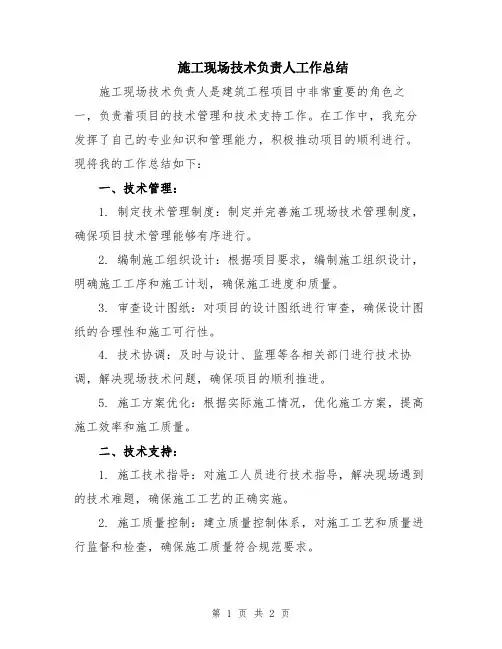 施工现场技术负责人工作总结

施工现场技术负责人是建筑工程项目中非常重要的角色之一，负责着项目的技术管理和技术支持工作。在工作中，我充分发挥了自己的专业知识和管理能力，积极推动项目的顺利进行。现将我的工作总结如下：

一、技术管理：

1. 制定技术管理制度：制定并完善施工现场技术管理制度，确保项目技术管理能够有序进行。

2. 编制施工组织设计：根据项目要求，编制施工组织设计，明确施工工序和施工计划，确保施工进度和质量。

3. 审查设计图纸：对项目的设计图纸进行审查，确保设计图纸的合理性和施工可行性。

4. 技术协调：及时与设计、监理等各相关部门进行技术协调，解决现场技术问题，确保项目的顺利推进。

5. 施工方案优化：根据实际施工情况，优化施工方案，提高施工效率和施工质量。

二、技术支持：

1. 施工技术指导：对施工人员进行技术指导，解决现场遇到的技术难题，确保施工工艺的正确实施。

2. 施工质量控制：建立质量控制体系，对施工工艺和质量进行监督和检查，确保施工质量符合规范要求。

第 1 页 共 2 页